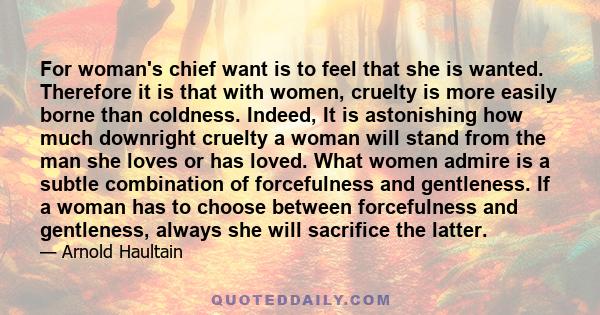 For woman's chief want is to feel that she is wanted. Therefore it is that with women, cruelty is more easily borne than coldness. Indeed, It is astonishing how much downright cruelty a woman will stand from the man she loves or has loved. What women admire is a subtle combination of forcefulness and gentleness. If a woman has to choose between forcefulness and gentleness, always she will sacrifice the latter.
— Arnold Haultain

QUOTEDDAILY.COM